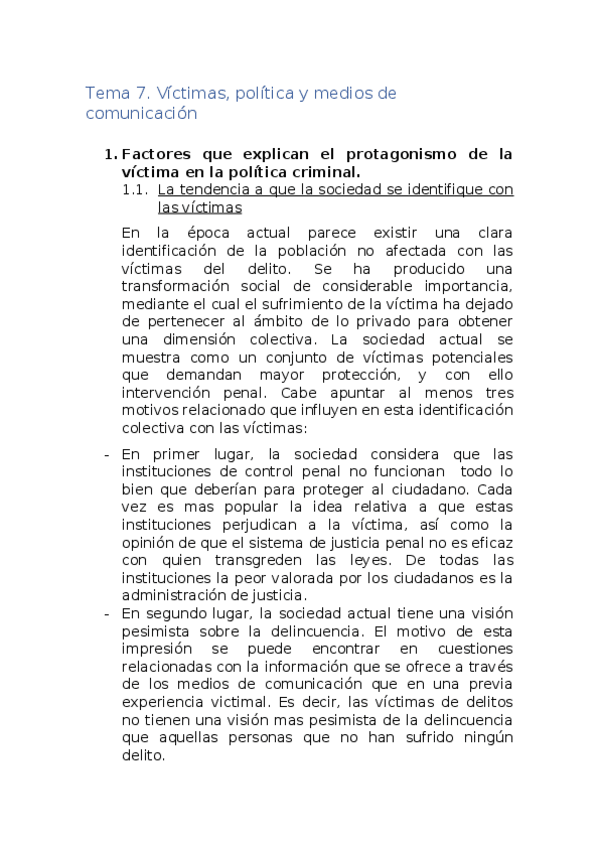 Tema 7. Víctimas, política y medios de comunicación

1. Factores que explican el protagonismo de la víctima en la política criminal.

1.1. La tendencia a que la sociedad se identifique con las víctimas

En la época actual parece existir una clara identificación de la población no afectada con las víctimas del delito. Se ha producido una transformación social de considerable importancia, mediante el cual el sufrimiento de la víctima ha dejado de pertenecer al ámbito de lo privado para obtener una dimensión colectiva. La sociedad actual se muestra como un conjunto de víctimas potenciales que demandan mayor protección, y con ello intervención penal. Cabe apuntar al menos tres motivos relacionado que influyen en esta identificación colectiva con las víctimas:

- En primer lugar, la sociedad considera que las instituciones de control penal no funcionan todo lo bien que deberían para proteger al ciudadano. Cada vez es mas popular la idea relativa a que estas instituciones perjudican a la víctima, así como la opinión de que el sistema de justicia penal no es eficaz con quien transgreden las leyes. De todas las instituciones la peor valorada por los ciudadanos es la administración de justicia.
- En segundo lugar, la sociedad actual tiene una visión pesimista sobre la delincuencia. El motivo de esta impresión se puede encontrar en cuestiones relacionadas con la información que se ofrece a través de los medios de comunicación que en una previa experiencia victimal. Es decir, las víctimas de delitos no tienen una visión mas pesimista de la delincuencia que aquellas personas que no han sufrido ningún delito.